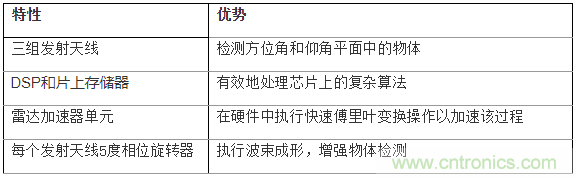 | 特性 | 优势 |
|---|---|
| 三组发射天线 | 检测方位角和仰角平面中的物体 |
| DSP和片上存储器 | 有效地处理芯片上的复杂算法 |
| 雷达加速器单元 | 在硬件中执行快速傅里叶变换操作以加速该过程 |
| 每个发射天线5度相位旋转器 | 执行波束成形，增强物体检测 |

www.cntronics.com